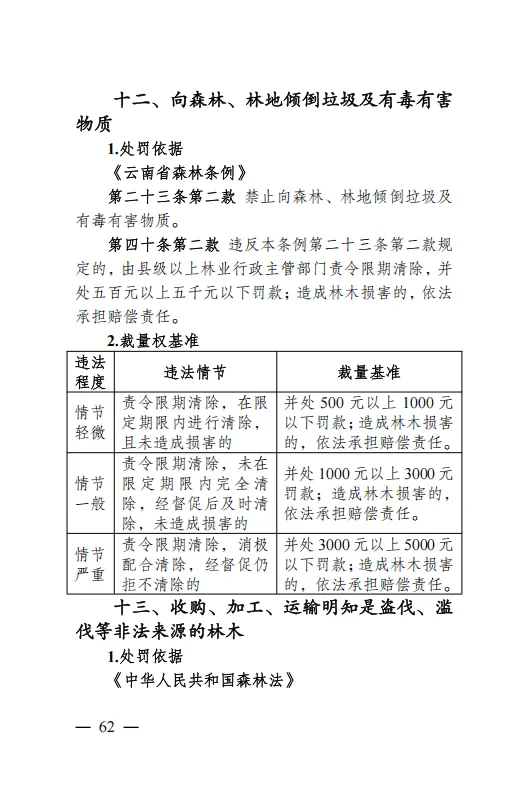 十二、向森林、林地倾倒垃圾及有毒有害物质

1.处罚依据

《云南省森林条例》

第二十三条第二款 禁止向森林、林地倾倒垃圾及有毒有害物质。

第四十条第二款 违反本条例第二十三条第二款规定的，由县级以上林业行政主管部门责令限期清除，并处五百元以上五千元以下罚款；造成林木损害的，依法承担赔偿责任。

2.裁量权基准

| 违法程度 | 违法情节 | 裁量基准 |
|---|---|---|
| 情节轻微 | 责令限期清除，在限定期限内进行清除，且未造成损害的 | 并处 500 元以上 1000 元以下罚款；造成林木损害的，依法承担赔偿责任。 |
| 情节一般 | 责令限期清除，未在限定期限内完全清除，经督促后及时清除，未造成损害的 | 并处 1000 元以上 3000 元罚款；造成林木损害的，依法承担赔偿责任。 |
| 情节严重 | 责令限期清除，消极配合清除，经督促仍拒不清除的 | 并处 3000 元以上 5000 元以下罚款；造成林木损害的，依法承担赔偿责任。 |

十三、收购、加工、运输明知是盗伐、滥伐等非法来源的林木

1.处罚依据

《中华人民共和国森林法》

— 62 —